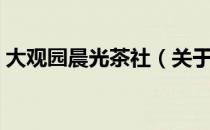 大观园晨光茶社（关于